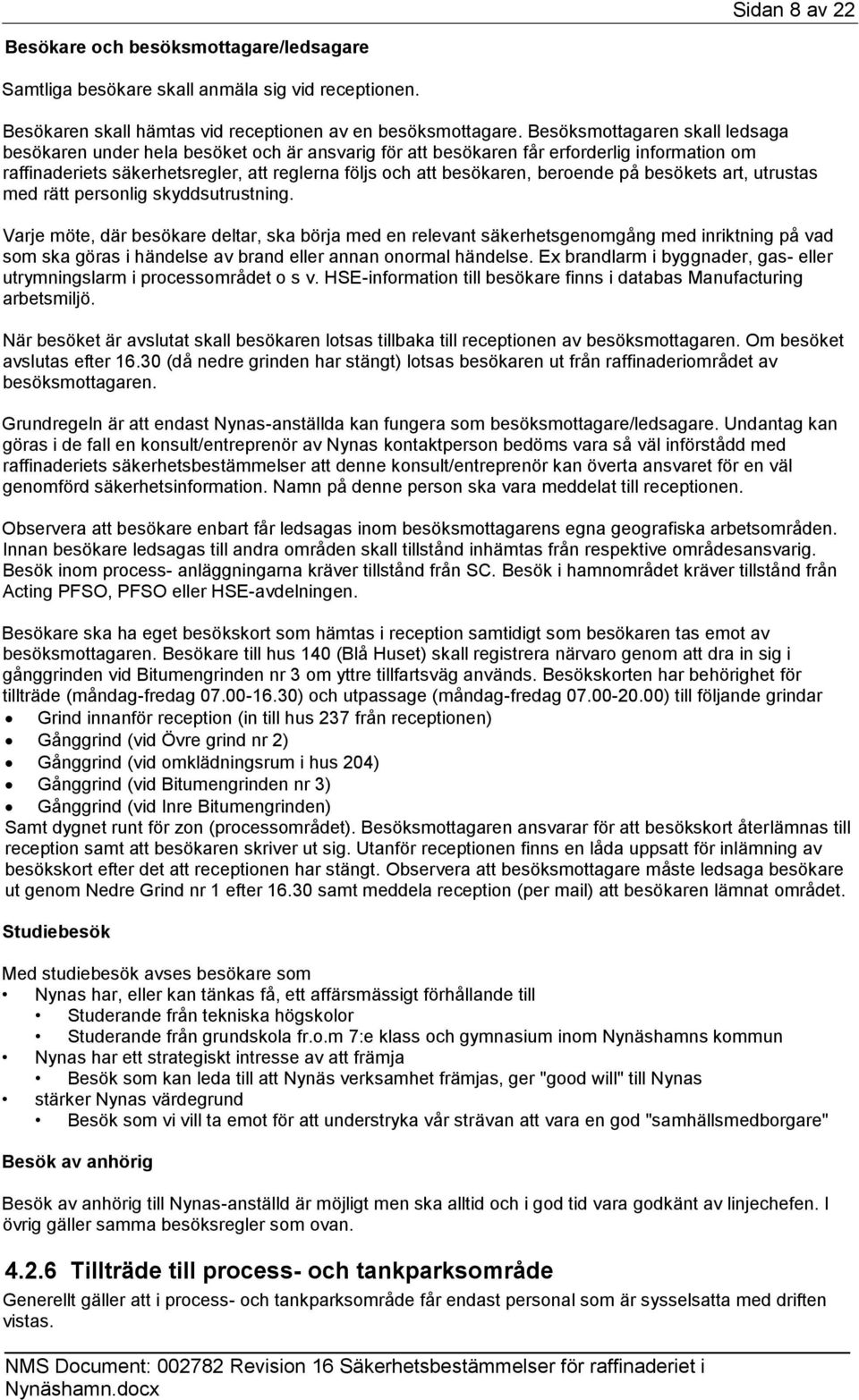 Sidan 8 av 22

Besökare och besöksmottagare/ledsagare

Samtliga besökare skall anmäla sig vid receptionen.

Besökaren skall hämtas vid receptionen av en besöksmottagare. Besöksmottagaren skall ledsaga besökaren under hela besöket och är ansvarig för att besökaren får erforderlig information om raffinaderiets säkerhetsregler, att reglerna följs och att besökaren, beroende på besökets art, utrustas med rätt personlig skyddsutrustning.

Varje möte, där besökare deltar, ska börja med en relevant säkerhetsgenomgång med inriktning på vad som ska göras i händelse av brand eller annan onormal händelse. Ex brandlarm i byggnader, gas- eller utrymningslarm i processområdet o s v. HSE-information till besökare finns i databas Manufacturing arbetsmiljö.

När besöket är avslutat skall besökaren lotsas tillbaka till receptionen av besöksmottagaren. Om besöket avslutas efter 16.30 (då nedre grinden har stängt) lotsas besökaren ut från raffinaderiområdet av besöksmottagaren.

Grundregeln är att endast Nynas-anställda kan fungera som besöksmottagare/ledsagare. Undantag kan göras i de fall en konsult/entreprenör av Nynas kontaktperson bedöms vara så väl införstådd med raffinaderiets säkerhetsbestämmelser att denne konsult/entreprenör kan överta ansvaret för en väl genomförd säkerhetsinformation. Namn på denne person ska vara meddelat till receptionen.

Observera att besökare enbart får ledsagas inom besöksmottagarens egna geografiska arbetsområden. Innan besökare ledsagas till andra områden skall tillstånd inhämtas från respektive områdesansvarig. Besök inom process- anläggningarna kräver tillstånd från SC. Besök i hamnområdet kräver tillstånd från Acting PFSO, PFSO eller HSE-avdelningen.

Besökare ska ha eget besökskort som hämtas i reception samtidigt som besökaren tas emot av besöksmottagaren. Besökare till hus 140 (Blå Huset) skall registrera närvaro genom att dra in sig i gånggrinden vid Bitumengrinden nr 3 om yttre tillfartsväg används. Besökskorten har behörighet för tillträde (måndag-fredag 07.00-16.30) och utpassage (måndag-fredag 07.00-20.00) till följande grindar
• Grind innanför reception (in till hus 237 från receptionen)
• Gånggrind (vid Övre grind nr 2)
• Gånggrind (vid omklädningsrum i hus 204)
• Gånggrind (vid Bitumengrinden nr 3)
• Gånggrind (vid Inre Bitumengrinden)
Samt dygnet runt för zon (processområdet). Besöksmottagaren ansvarar för att besökskort återlämnas till reception samt att besökaren skriver ut sig. Utanför receptionen finns en låda uppsatt för inlämning av besökskort efter det att receptionen har stängt. Observera att besöksmottagare måste ledsaga besökare ut genom Nedre Grind nr 1 efter 16.30 samt meddela reception (per mail) att besökaren lämnat området.

Studiebesök

Med studiebesök avses besökare som
• Nynas har, eller kan tänkas få, ett affärsmässigt förhållande till
  • Studerande från tekniska högskolor
  • Studerande från grundskola fr.o.m 7:e klass och gymnasium inom Nynäshamns kommun
• Nynas har ett strategiskt intresse av att främja
  • Besök som kan leda till att Nynäs verksamhet främjas, ger "good will" till Nynas
• stärker Nynas värdegrund
  • Besök som vi vill ta emot för att understryka vår strävan att vara en god "samhällsmedborgare"

Besök av anhörig

Besök av anhörig till Nynas-anställd är möjligt men ska alltid och i god tid vara godkänt av linjechefen. I övrig gäller samma besöksregler som ovan.

4.2.6 Tillträde till process- och tankparksområde

Generellt gäller att i process- och tankparksområde får endast personal som är sysselsatta med driften vistas.

NMS Document: 002782 Revision 16 Säkerhetsbestämmelser för raffinaderiet i Nynäshamn.docx